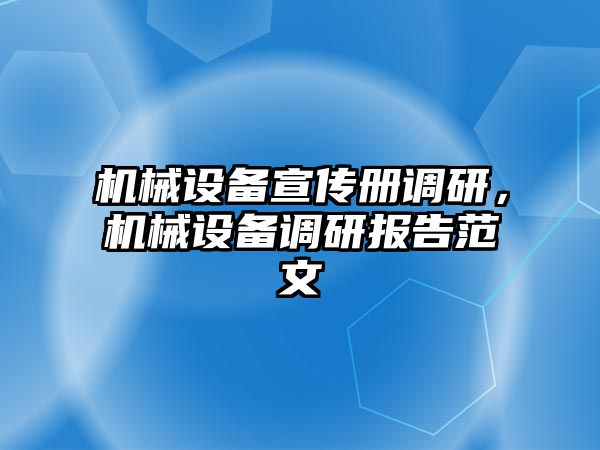 机械设备宣传册调研，机械设备调研报告范文